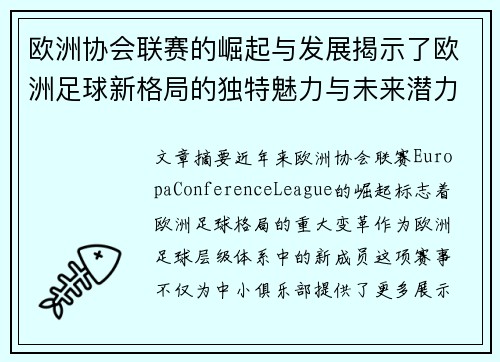 欧洲协会联赛的崛起与发展揭示了欧洲足球新格局的独特魅力与未来潜力

文章摘要近年来欧洲协会联赛EuropaConferenceLeague的崛起标志着欧洲足球格局的重大变革作为欧洲足球层级体系中的新成员这项赛事不仅为中小俱乐部提供了更多展示